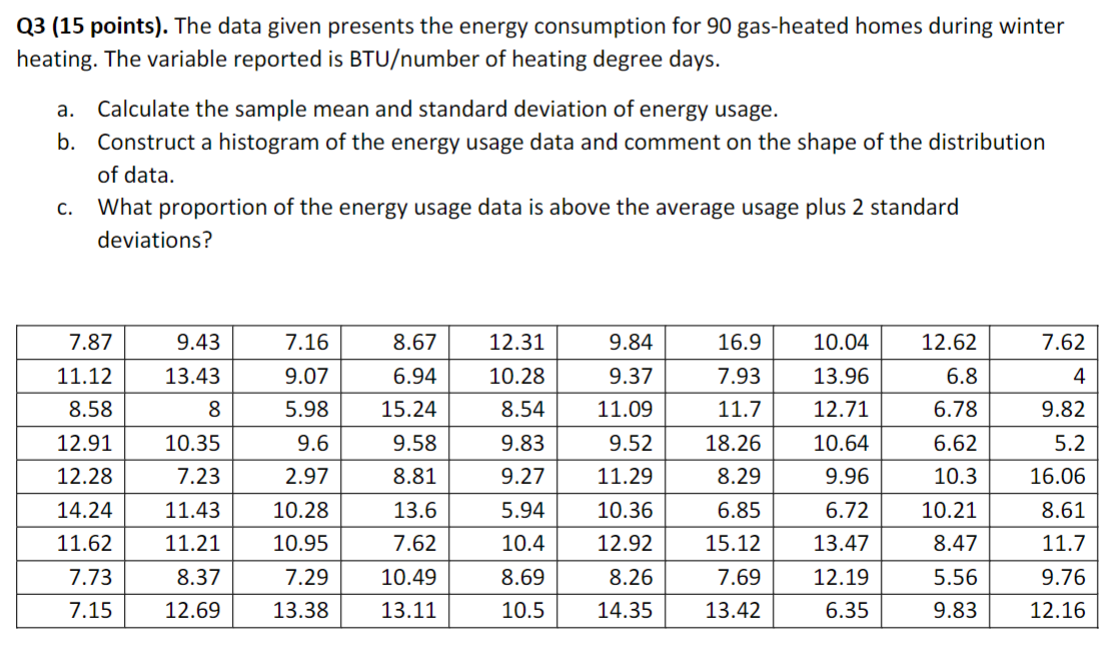 Q3 (15 points). The data given presents the energy consumption for 90 gas-heated homes during winter heating. The variable reported is BTU/number of heating degree days.

a. Calculate the sample mean and standard deviation of energy usage.
b. Construct a histogram of the energy usage data and comment on the shape of the distribution of data.
c. What proportion of the energy usage data is above the average usage plus 2 standard deviations?

| 7.87 | 9.43 | 7.16 | 8.67 | 12.31 | 9.84 | 16.9 | 10.04 | 12.62 | 7.62 |
|---|---|---|---|---|---|---|---|---|---|
| 11.12 | 13.43 | 9.07 | 6.94 | 10.28 | 9.37 | 7.93 | 13.96 | 6.8 | 4 |
| 8.58 | 8 | 5.98 | 15.24 | 8.54 | 11.09 | 11.7 | 12.71 | 6.78 | 9.82 |
| 12.91 | 10.35 | 9.6 | 9.58 | 9.83 | 9.52 | 18.26 | 10.64 | 6.62 | 5.2 |
| 12.28 | 7.23 | 2.97 | 8.81 | 9.27 | 11.29 | 8.29 | 9.96 | 10.3 | 16.06 |
| 14.24 | 11.43 | 10.28 | 13.6 | 5.94 | 10.36 | 6.85 | 6.72 | 10.21 | 8.61 |
| 11.62 | 11.21 | 10.95 | 7.62 | 10.4 | 12.92 | 15.12 | 13.47 | 8.47 | 11.7 |
| 7.73 | 8.37 | 7.29 | 10.49 | 8.69 | 8.26 | 7.69 | 12.19 | 5.56 | 9.76 |
| 7.15 | 12.69 | 13.38 | 13.11 | 10.5 | 14.35 | 13.42 | 6.35 | 9.83 | 12.16 |